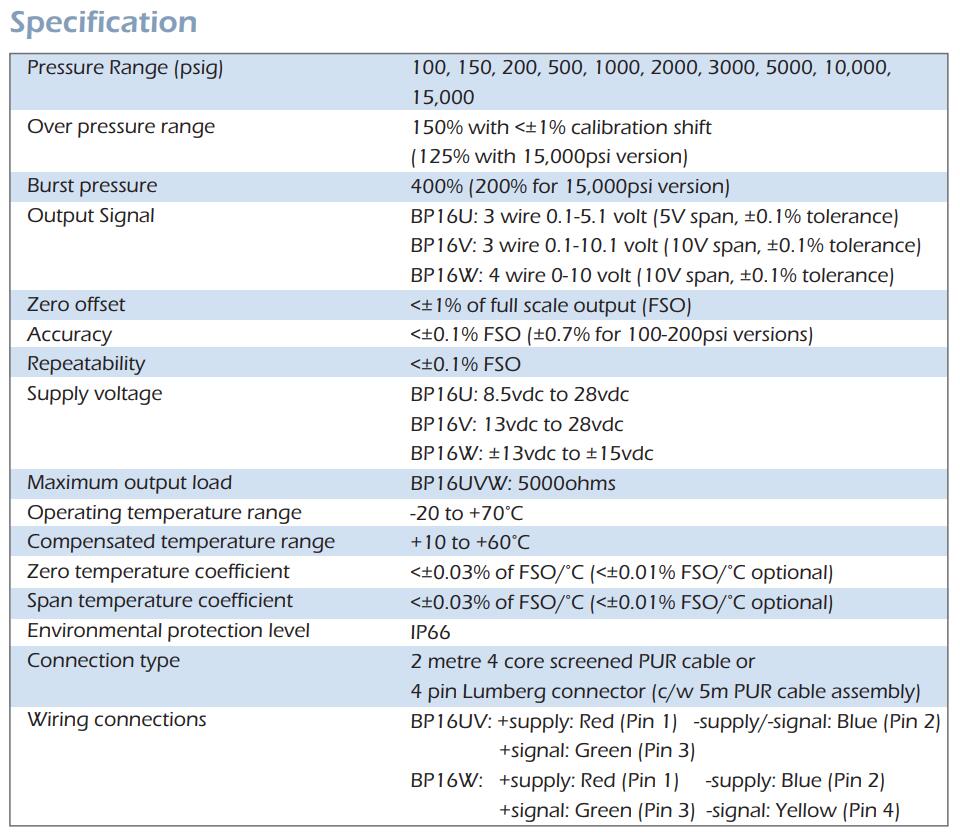 Specification

| | |
|---|---|
| Pressure Range (psig) | 100, 150, 200, 500, 1000, 2000, 3000, 5000, 10,000, 15,000 |
| Over pressure range | 150% with <±1% calibration shift (125% with 15,000psi version) |
| Burst pressure | 400% (200% for 15,000psi version) |
| Output Signal | BP16U: 3 wire 0.1-5.1 volt (5V span, ±0.1% tolerance) BP16V: 3 wire 0.1-10.1 volt (10V span, ±0.1% tolerance) BP16W: 4 wire 0-10 volt (10V span, ±0.1% tolerance) |
| Zero offset | <±1% of full scale output (FSO) |
| Accuracy | <±0.1% FSO (±0.7% for 100-200psi versions) |
| Repeatability | <±0.1% FSO |
| Supply voltage | BP16U: 8.5vdc to 28vdc BP16V: 13vdc to 28vdc BP16W: ±13vdc to ±15vdc |
| Maximum output load | BP16UVW: 5000ohms |
| Operating temperature range | -20 to +70°C |
| Compensated temperature range | +10 to +60°C |
| Zero temperature coefficient | <±0.03% of FSO/°C (<±0.01% FSO/°C optional) |
| Span temperature coefficient | <±0.03% of FSO/°C (<±0.01% FSO/°C optional) |
| Environmental protection level | IP66 |
| Connection type | 2 metre 4 core screened PUR cable or 4 pin Lumberg connector (c/w 5m PUR cable assembly) |
| Wiring connections | BP16UV: +supply: Red (Pin 1) -supply/-signal: Blue (Pin 2) +signal: Green (Pin 3) BP16W: +supply: Red (Pin 1) -supply: Blue (Pin 2) +signal: Green (Pin 3) -signal: Yellow (Pin 4) |